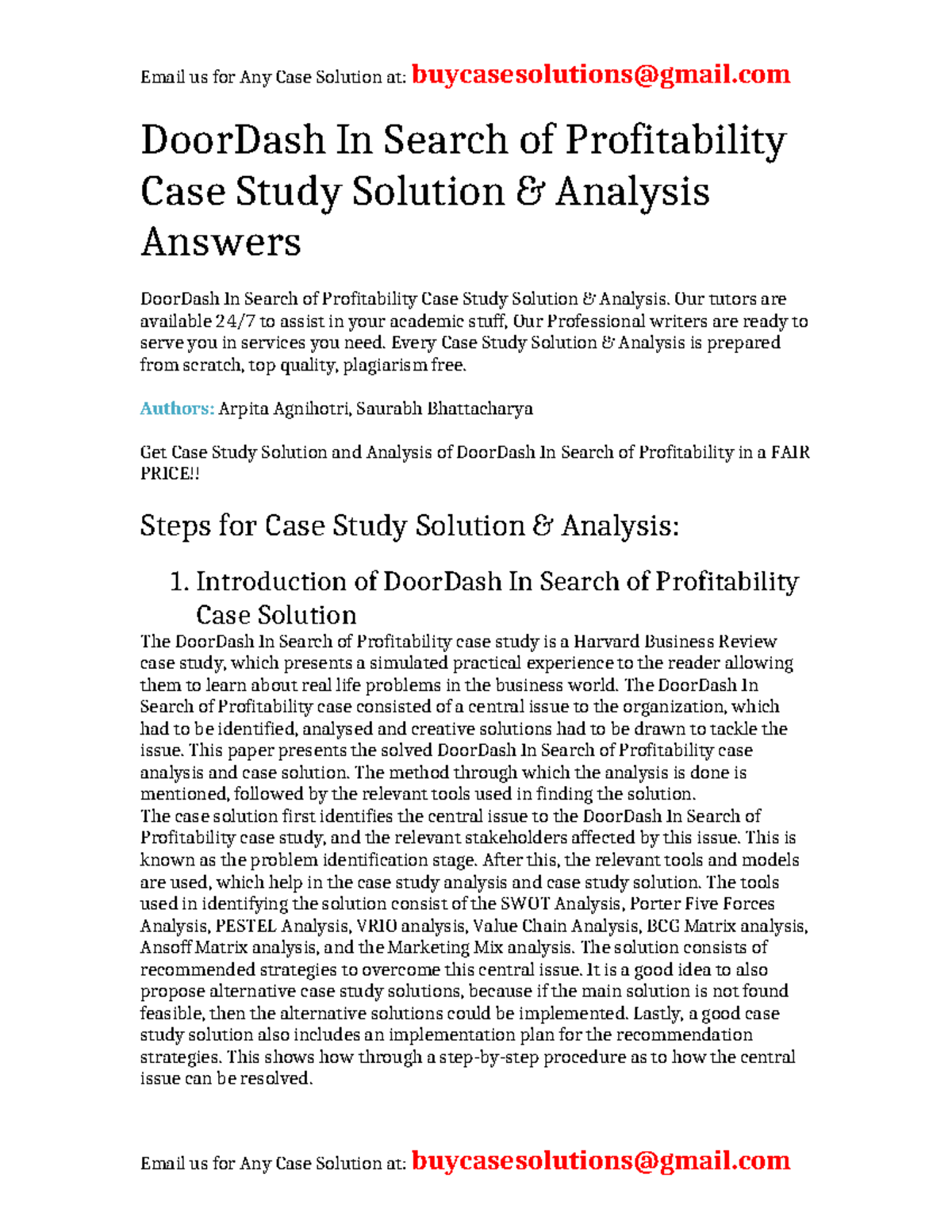 Email us for Any Case Solution at: buycasesolutions@gmail.com

DoorDash In Search of Profitability Case Study Solution & Analysis Answers

DoorDash In Search of Profitability Case Study Solution & Analysis. Our tutors are available 24/7 to assist in your academic stuff, Our Professional writers are ready to serve you in services you need. Every Case Study Solution & Analysis is prepared from scratch, top quality, plagiarism free.

Authors: Arpita Agnihotri, Saurabh Bhattacharya

Get Case Study Solution and Analysis of DoorDash In Search of Profitability in a FAIR PRICE!!

Steps for Case Study Solution & Analysis:

1. Introduction of DoorDash In Search of Profitability Case Solution

The DoorDash In Search of Profitability case study is a Harvard Business Review case study, which presents a simulated practical experience to the reader allowing them to learn about real life problems in the business world. The DoorDash In Search of Profitability case consisted of a central issue to the organization, which had to be identified, analysed and creative solutions had to be drawn to tackle the issue. This paper presents the solved DoorDash In Search of Profitability case analysis and case solution. The method through which the analysis is done is mentioned, followed by the relevant tools used in finding the solution.
The case solution first identifies the central issue to the DoorDash In Search of Profitability case study, and the relevant stakeholders affected by this issue. This is known as the problem identification stage. After this, the relevant tools and models are used, which help in the case study analysis and case study solution. The tools used in identifying the solution consist of the SWOT Analysis, Porter Five Forces Analysis, PESTEL Analysis, VRIO analysis, Value Chain Analysis, BCG Matrix analysis, Ansoff Matrix analysis, and the Marketing Mix analysis. The solution consists of recommended strategies to overcome this central issue. It is a good idea to also propose alternative case study solutions, because if the main solution is not found feasible, then the alternative solutions could be implemented. Lastly, a good case study solution also includes an implementation plan for the recommendation strategies. This shows how through a step-by-step procedure as to how the central issue can be resolved.

Email us for Any Case Solution at: buycasesolutions@gmail.com